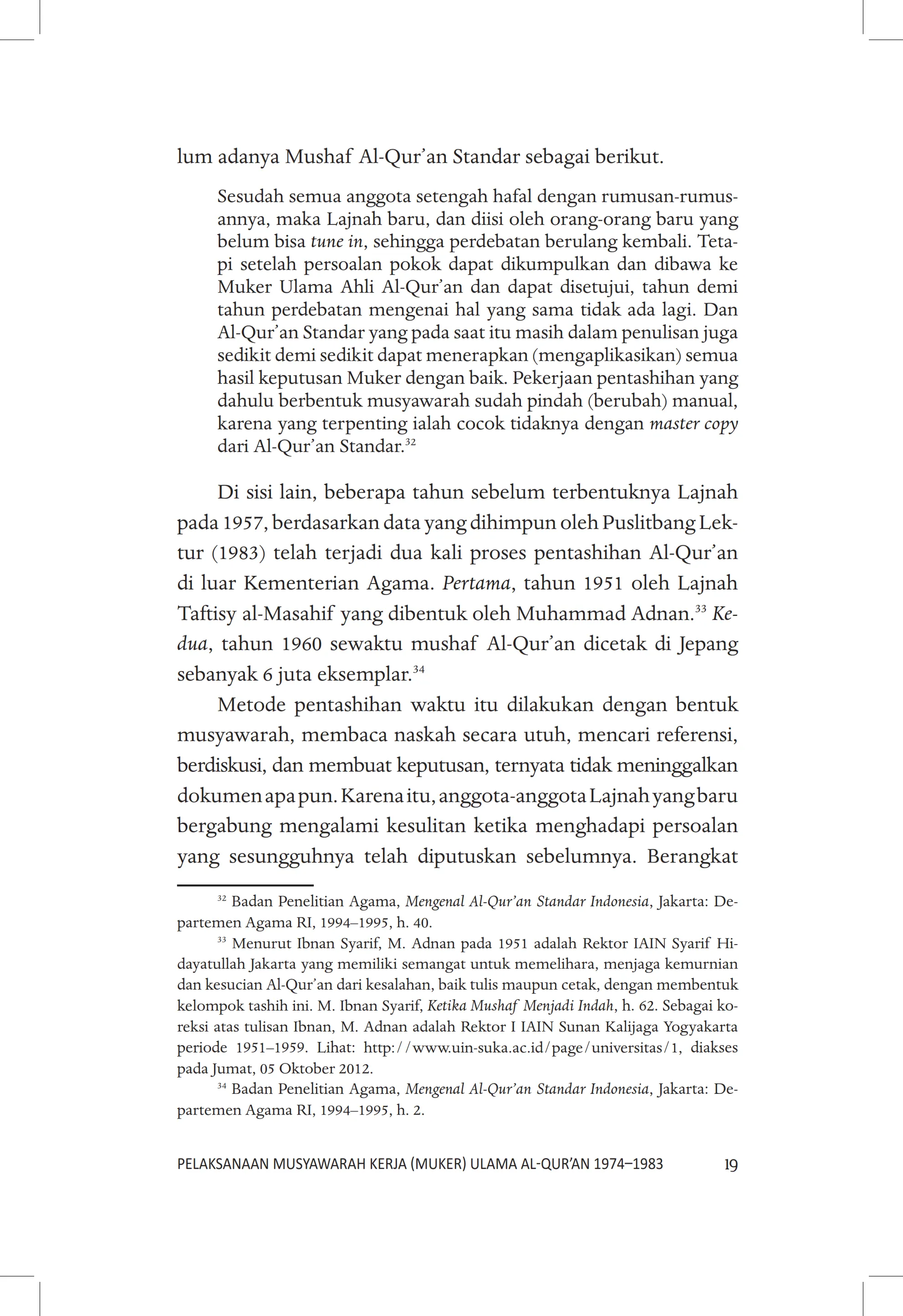 lum adanya Mushaf Al-Qur'an Standar sebagai berikut.

Sesudah semua anggota setengah hafal dengan rumusan-rumusannya, maka Lajnah baru, dan diisi oleh orang-orang baru yang belum bisa tune in, sehingga perdebatan berulang kembali. Tetapi setelah persoalan pokok dapat dikumpulkan dan dibawa ke Muker Ulama Ahli Al-Qur'an dan dapat disetujui, tahun demi tahun perdebatan mengenai hal yang sama tidak ada lagi. Dan Al-Qur'an Standar yang pada saat itu masih dalam penulisan juga sedikit demi sedikit dapat menerapkan (mengaplikasikan) semua hasil keputusan Muker dengan baik. Pekerjaan pentashihan yang dahulu berbentuk musyawarah sudah pindah (berubah) manual, karena yang terpenting ialah cocok tidaknya dengan master copy dari Al-Qur'an Standar.$^{32}$

Di sisi lain, beberapa tahun sebelum terbentuknya Lajnah pada 1957, berdasarkan data yang dihimpun oleh Puslitbang Lektur (1983) telah terjadi dua kali proses pentashihan Al-Qur'an di luar Kementerian Agama. Pertama, tahun 1951 oleh Lajnah Taftisy al-Masahif yang dibentuk oleh Muhammad Adnan.$^{33}$ Kedua, tahun 1960 sewaktu mushaf Al-Qur'an dicetak di Jepang sebanyak 6 juta eksemplar.$^{34}$

Metode pentashihan waktu itu dilakukan dengan bentuk musyawarah, membaca naskah secara utuh, mencari referensi, berdiskusi, dan membuat keputusan, ternyata tidak meninggalkan dokumen apa pun. Karena itu, anggota-anggota Lajnah yang baru bergabung mengalami kesulitan ketika menghadapi persoalan yang sesungguhnya telah diputuskan sebelumnya. Berangkat

$^{32}$ Badan Penelitian Agama, Mengenal Al-Qur'an Standar Indonesia, Jakarta: Departemen Agama RI, 1994–1995, h. 40.

$^{33}$ Menurut Ibnan Syarif, M. Adnan pada 1951 adalah Rektor IAIN Syarif Hidayatullah Jakarta yang memiliki semangat untuk memelihara, menjaga kemurnian dan kesucian Al-Qur'an dari kesalahan, baik tulis maupun cetak, dengan membentuk kelompok tashih ini. M. Ibnan Syarif, Ketika Mushaf Menjadi Indah, h. 62. Sebagai koreksi atas tulisan Ibnan, M. Adnan adalah Rektor I IAIN Sunan Kalijaga Yogyakarta periode 1951–1959. Lihat: http://www.uin-suka.ac.id/page/universitas/1, diakses pada Jumat, 05 Oktober 2012.

$^{34}$ Badan Penelitian Agama, Mengenal Al-Qur'an Standar Indonesia, Jakarta: Departemen Agama RI, 1994–1995, h. 2.

PELAKSANAAN MUSYAWARAH KERJA (MUKER) ULAMA AL-QUR'AN 1974–1983 19